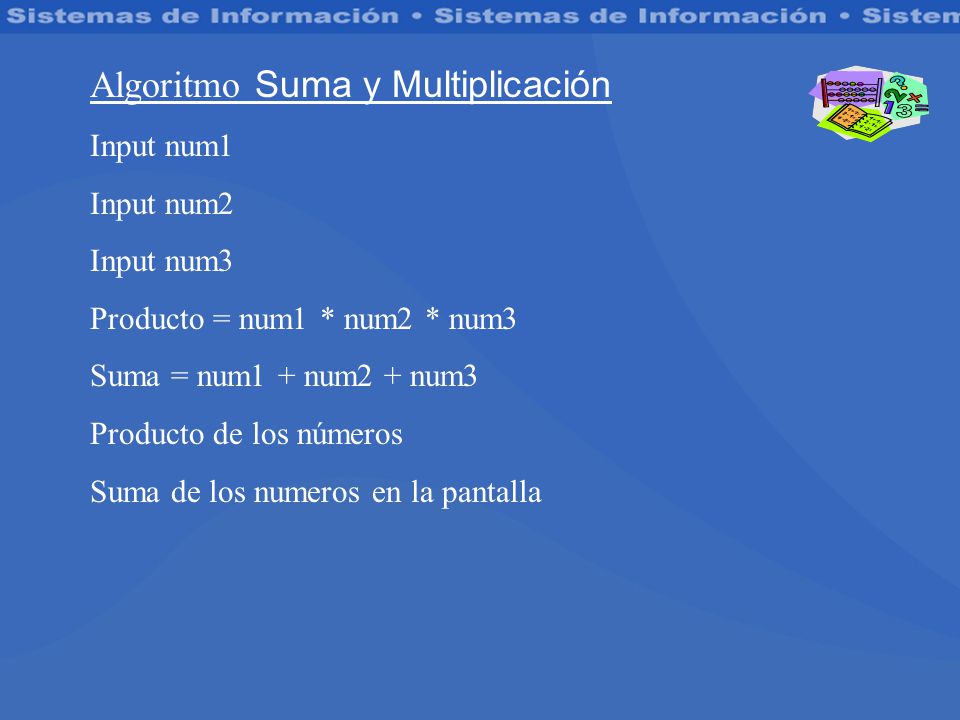 Sistemas de Información • Sistemas de Información • Sistem

Algoritmo Suma y Multiplicación

Input num1

Input num2

Input num3

Producto = num1 * num2 * num3

Suma = num1 + num2 + num3

Producto de los números

Suma de los numeros en la pantalla